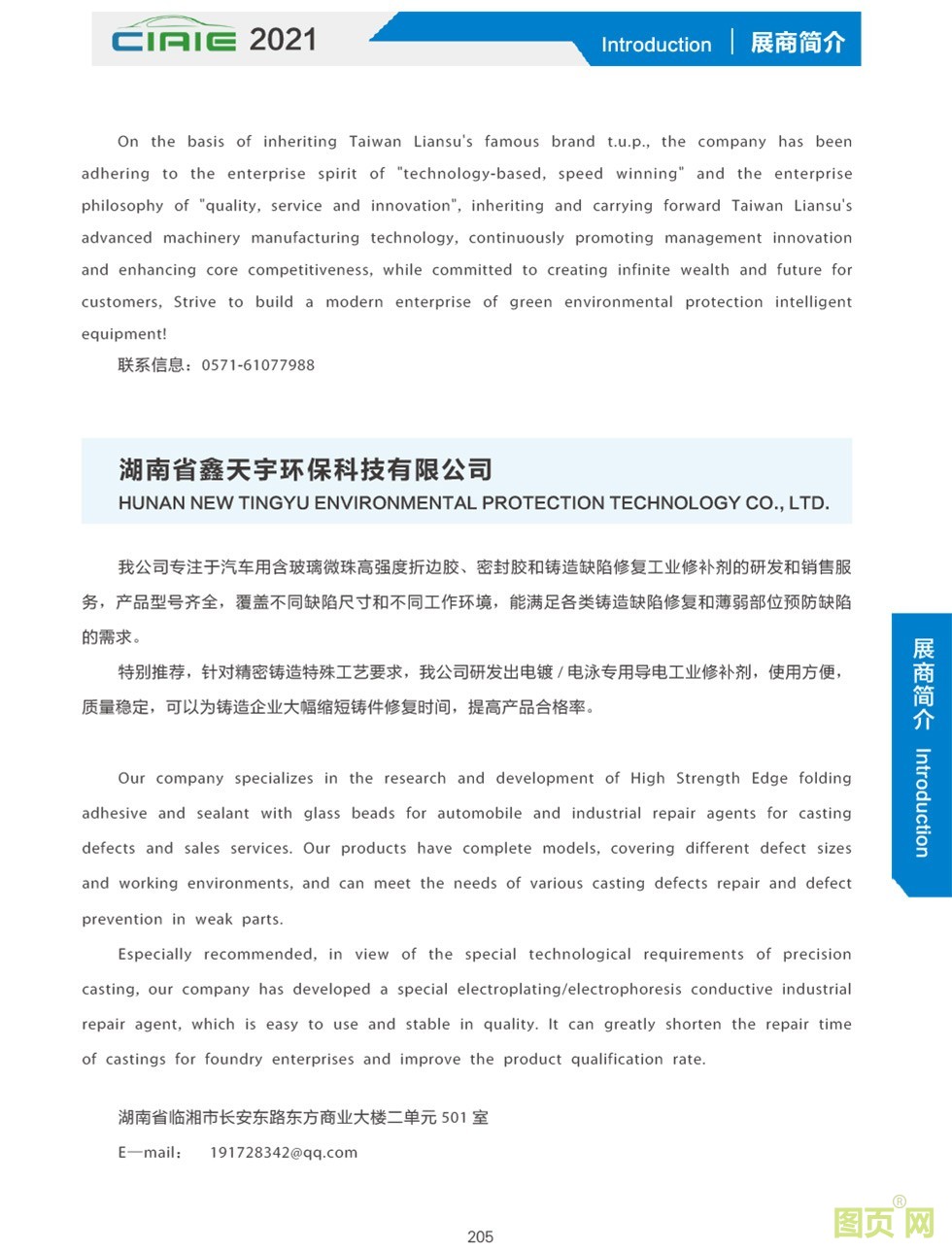 CIAIE 2021

Introduction | 展商简介

On the basis of inheriting Taiwan Liansu's famous brand t.u.p., the company has been adhering to the enterprise spirit of "technology-based, speed winning" and the enterprise philosophy of "quality, service and innovation", inheriting and carrying forward Taiwan Liansu's advanced machinery manufacturing technology, continuously promoting management innovation and enhancing core competitiveness, while committed to creating infinite wealth and future for customers, Strive to build a modern enterprise of green environmental protection intelligent equipment!

联系信息：0571-61077988

湖南省鑫天宇环保科技有限公司

HUNAN NEW TINGYU ENVIRONMENTAL PROTECTION TECHNOLOGY CO., LTD.

我公司专注于汽车用含玻璃微珠高强度折边胶、密封胶和铸造缺陷修复工业修补剂的研发和销售服务，产品型号齐全，覆盖不同缺陷尺寸和不同工作环境，能满足各类铸造缺陷修复和薄弱部位预防缺陷的需求。

特别推荐，针对精密铸造特殊工艺要求，我公司研发出电镀 / 电泳专用导电工业修补剂，使用方便，质量稳定，可以为铸造企业大幅缩短铸件修复时间，提高产品合格率。

Our company specializes in the research and development of High Strength Edge folding adhesive and sealant with glass beads for automobile and industrial repair agents for casting defects and sales services. Our products have complete models, covering different defect sizes and working environments, and can meet the needs of various casting defects repair and defect prevention in weak parts.

Especially recommended, in view of the special technological requirements of precision casting, our company has developed a special electroplating/electrophoresis conductive industrial repair agent, which is easy to use and stable in quality. It can greatly shorten the repair time of castings for foundry enterprises and improve the product qualification rate.

湖南省临湘市长安东路东方商业大楼二单元 501 室

E—mail： 191728342@qq.com

展商简介 Introduction

205

图页网®